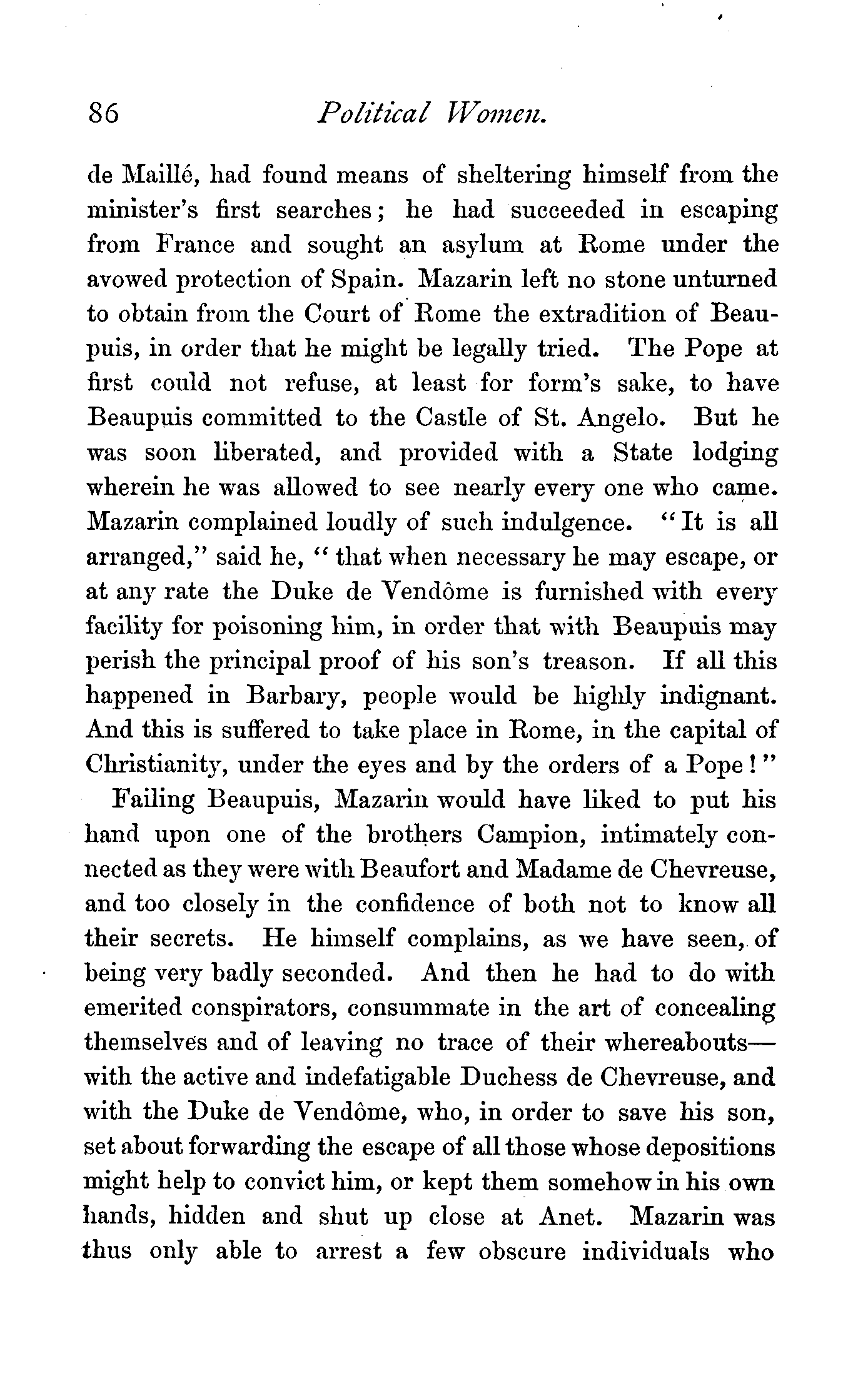 86 Political Women.

de Maillé, had found means of sheltering himself from the minister's first searches; he had succeeded in escaping from France and sought an asylum at Rome under the avowed protection of Spain. Mazarin left no stone unturned to obtain from the Court of Rome the extradition of Beaupuis, in order that he might be legally tried. The Pope at first could not refuse, at least for form's sake, to have Beaupuis committed to the Castle of St. Angelo. But he was soon liberated, and provided with a State lodging wherein he was allowed to see nearly every one who came. Mazarin complained loudly of such indulgence. "It is all arranged," said he, "that when necessary he may escape, or at any rate the Duke de Vendôme is furnished with every facility for poisoning him, in order that with Beaupuis may perish the principal proof of his son's treason. If all this happened in Barbary, people would be highly indignant. And this is suffered to take place in Rome, in the capital of Christianity, under the eyes and by the orders of a Pope!"

Failing Beaupuis, Mazarin would have liked to put his hand upon one of the brothers Campion, intimately connected as they were with Beaufort and Madame de Chevreuse, and too closely in the confidence of both not to know all their secrets. He himself complains, as we have seen, of being very badly seconded. And then he had to do with emerited conspirators, consummate in the art of concealing themselves and of leaving no trace of their whereabouts—with the active and indefatigable Duchess de Chevreuse, and with the Duke de Vendôme, who, in order to save his son, set about forwarding the escape of all those whose depositions might help to convict him, or kept them somehow in his own hands, hidden and shut up close at Anet. Mazarin was thus only able to arrest a few obscure individuals who